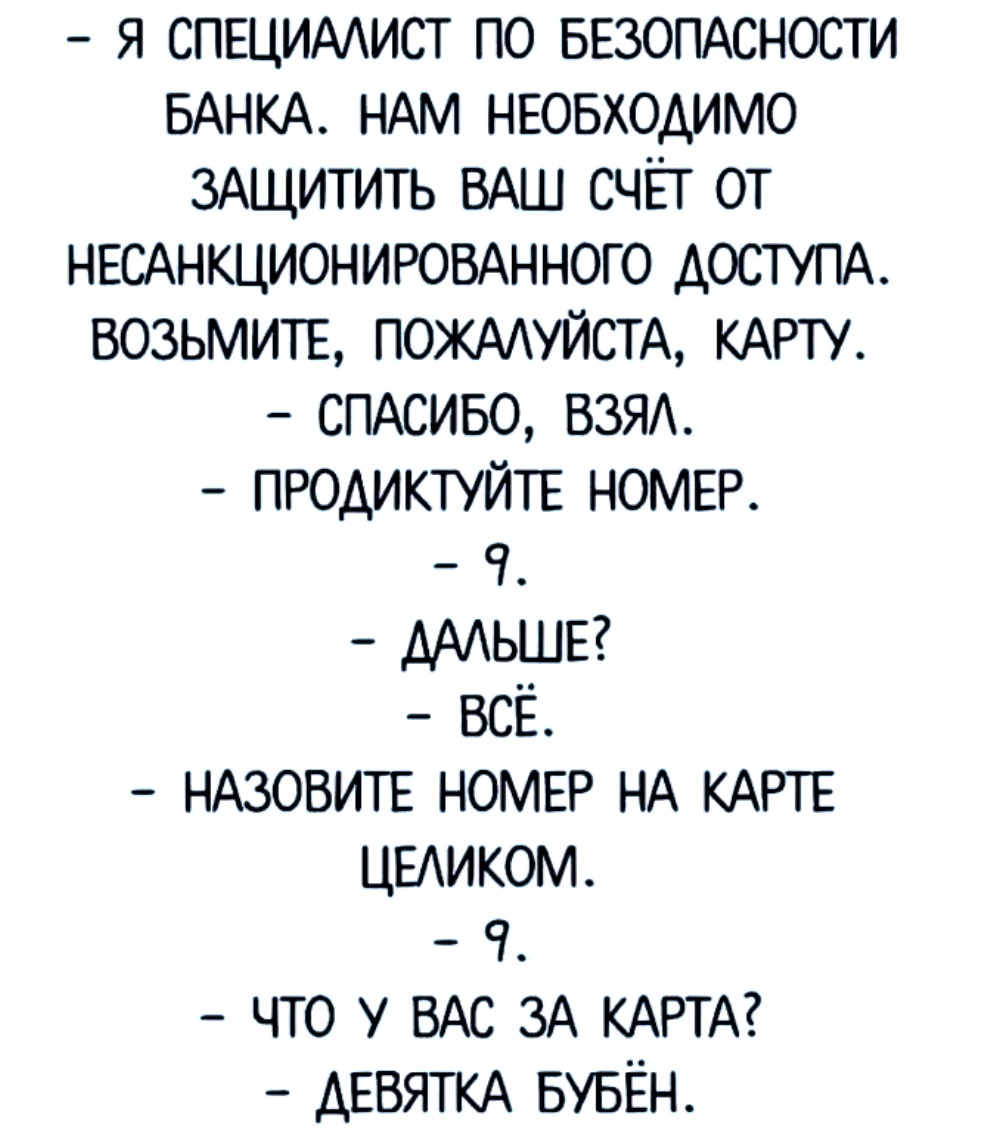 - Я СПЕЦИАЛИСТ ПО БЕЗОПАСНОСТИ БАНКА. НАМ НЕОБХОДИМО ЗАЩИТИТЬ ВАШ СЧЁТ ОТ НЕСАНКЦИОНИРОВАННОГО ДОСТУПА. ВОЗЬМИТЕ, ПОЖАЛУЙСТА, КАРТУ.

- СПАСИБО, ВЗЯЛ.

- ПРОДИКТУЙТЕ НОМЕР.

- 9.

- ДАЛЬШЕ?

- ВСЁ.

- НАЗОВИТЕ НОМЕР НА КАРТЕ ЦЕЛИКОМ.

- 9.

- ЧТО У ВАС ЗА КАРТА?

- ДЕВЯТКА БУБЁН.